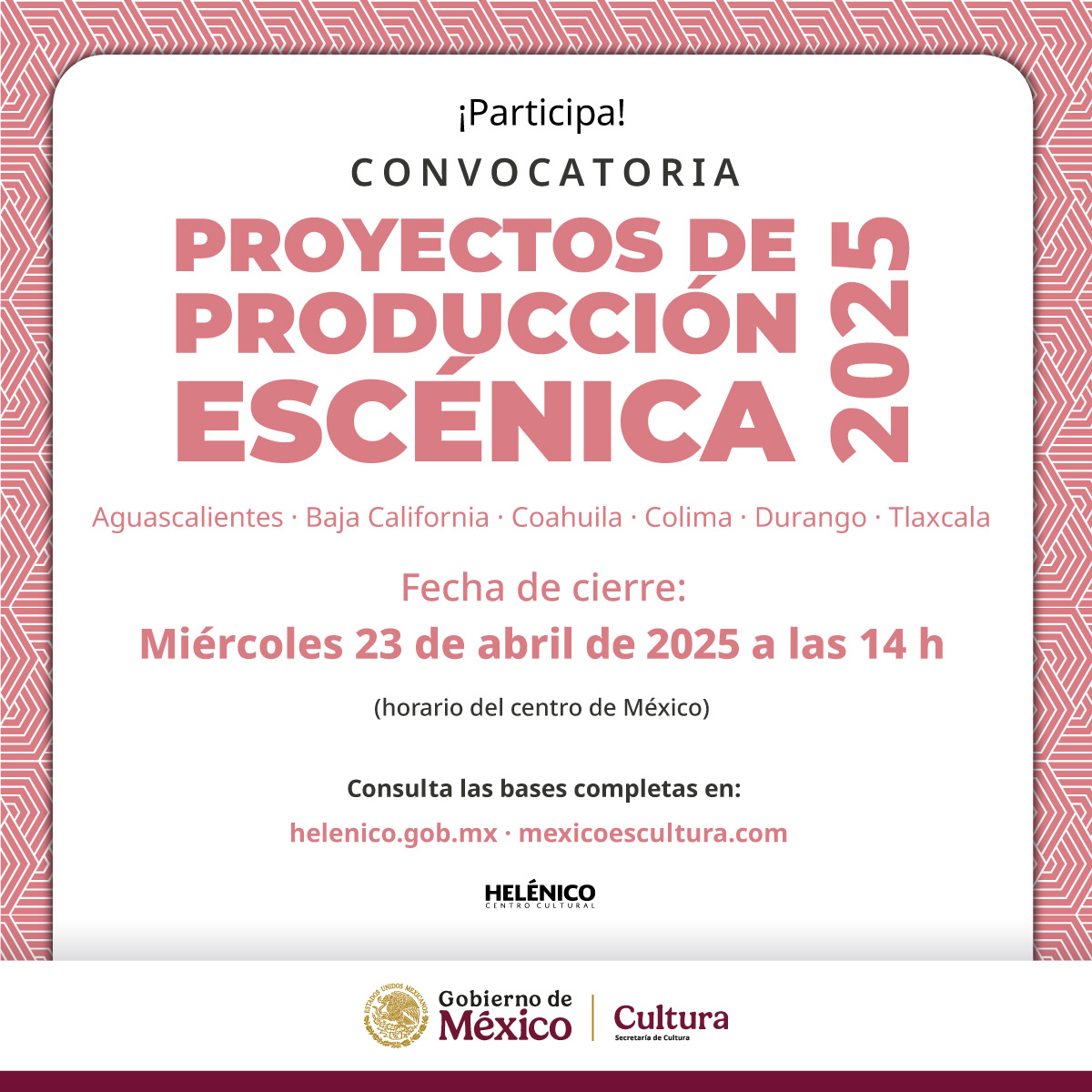 ¡Participa!

CONVOCATORIA

PROYECTOS DE PRODUCCIÓN ESCÉNICA

2025

Aguascalientes · Baja California · Coahuila · Colima · Durango · Tlaxcala

Fecha de cierre:

Miércoles 23 de abril de 2025 a las 14 h

(horario del centro de México)

Consulta las bases completas en:

helenico.gob.mx · mexicoescultura.com

HELÉNICO
CENTRO CULTURAL

Gobierno de
México

Cultura
Secretaría de Cultura